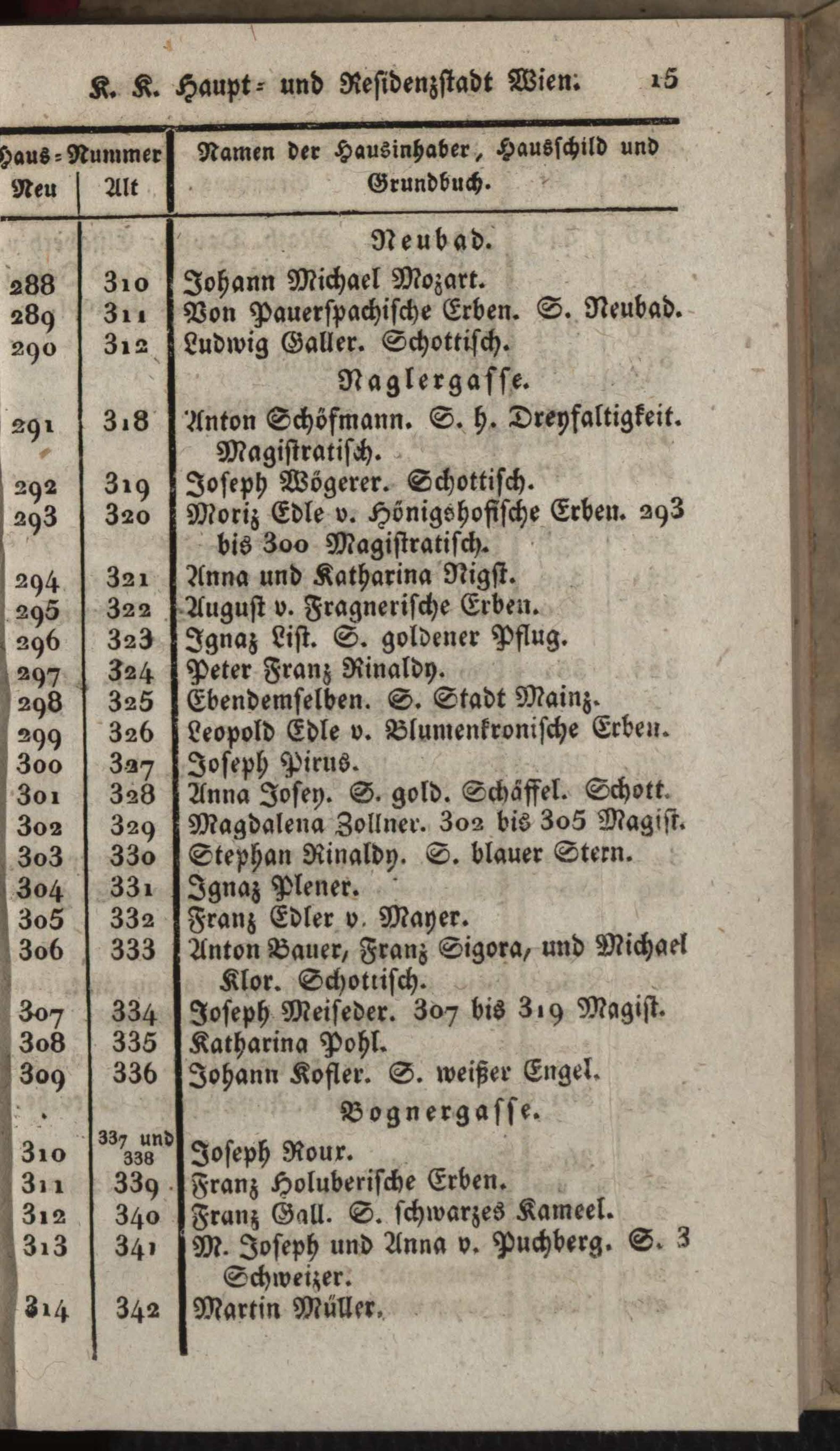 K. K. Haupt- und Residenzstadt Wien. 15

| Haus-Nummer Neu | Alt | Namen der Hausinhaber, Hausschild und Grundbuch. |
|---|---|---|
| | | Neubad. |
| 288 | 310 | Johann Michael Mozart. |
| 289 | 311 | Von Pauerspachische Erben. S. Neubad. |
| 290 | 312 | Ludwig Galler. Schottisch. |
| | | Naglergasse. |
| 291 | 318 | Anton Schöfmann. S. h. Dreyfaltigkeit. Magistratisch. |
| 292 | 319 | Joseph Wögerer. Schottisch. |
| 293 | 320 | Moriz Edle v. Hönigshofische Erben. 293 bis 300 Magistratisch. |
| 294 | 321 | Anna und Katharina Nigst. |
| 295 | 322 | August v. Fragnerische Erben. |
| 296 | 323 | Ignaz List. S. goldener Pflug. |
| 297 | 324 | Peter Franz Rinaldy. |
| 298 | 325 | Ebendemselben. S. Stadt Mainz. |
| 299 | 326 | Leopold Edle v. Blumenkronische Erben. |
| 300 | 327 | Joseph Pirus. |
| 301 | 328 | Anna Josey. S. gold. Schäffel. Schott. |
| 302 | 329 | Magdalena Zollner. 302 bis 305 Magist. |
| 303 | 330 | Stephan Rinaldy. S. blauer Stern. |
| 304 | 331 | Ignaz Plener. |
| 305 | 332 | Franz Edler v. Mayer. |
| 306 | 333 | Anton Bauer, Franz Sigora, und Michael Klor. Schottisch. |
| 307 | 334 | Joseph Meiseder. 307 bis 319 Magist. |
| 308 | 335 | Katharina Pohl. |
| 309 | 336 | Johann Kofler. S. weißer Engel. |
| | | Bognergasse. |
| 310 | 337 und 338 | Joseph Roux. |
| 311 | 339 | Franz Holuberische Erben. |
| 312 | 340 | Franz Gall. S. schwarzes Kameel. |
| 313 | 341 | M. Joseph und Anna v. Puchberg. S. 3 Schweizer. |
| 314 | 342 | Martin Müller. |